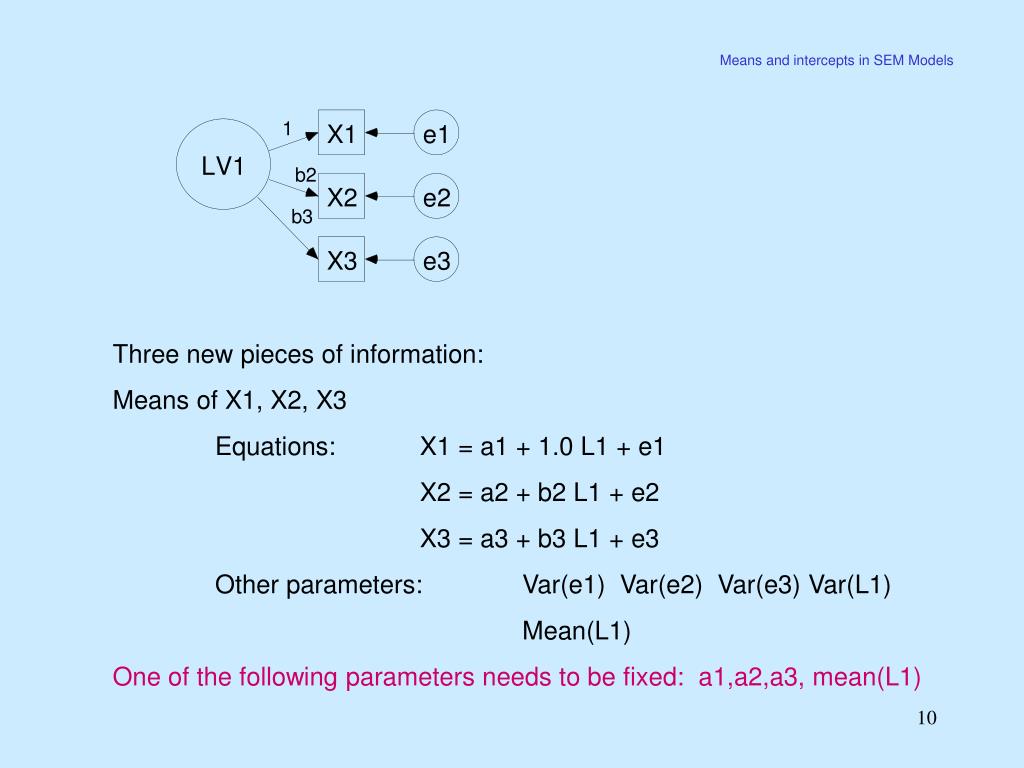 Means and intercepts in SEM Models

LV1

1

b2

b3

X1

X2

X3

e1

e2

e3

Three new pieces of information:

Means of X1, X2, X3

Equations: X1 = a1 + 1.0 L1 + e1

X2 = a2 + b2 L1 + e2

X3 = a3 + b3 L1 + e3

Other parameters: Var(e1) Var(e2) Var(e3) Var(L1)

Mean(L1)

One of the following parameters needs to be fixed: a1,a2,a3, mean(L1)

10